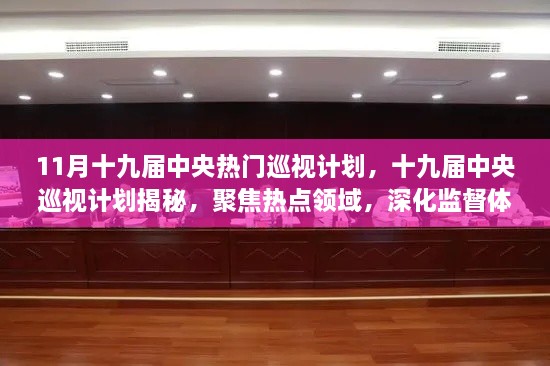 11月十九届中央热门巡视计划，十九届中央巡视计划揭秘，聚焦热点领域，深化监督体